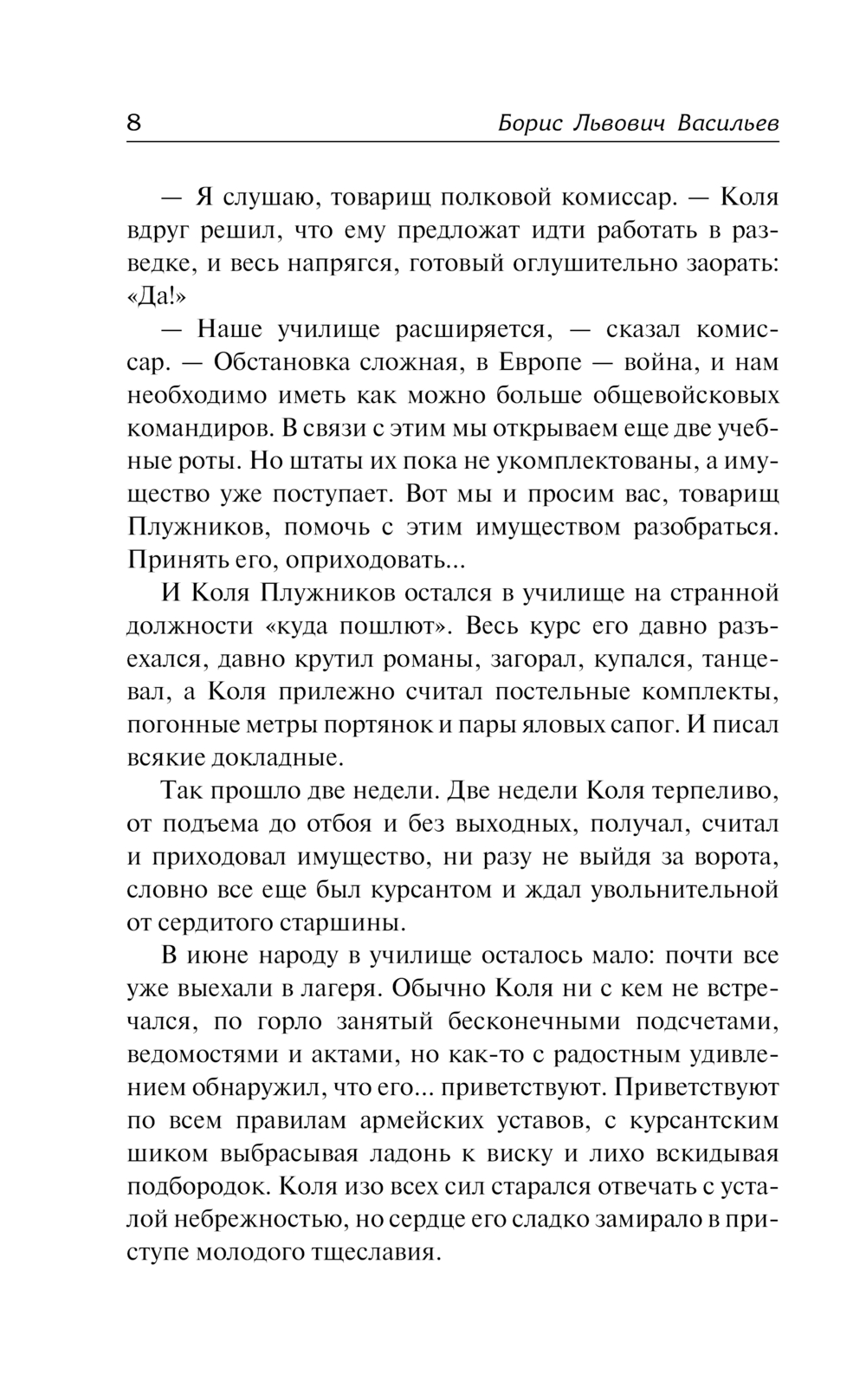 8 Борис Львович Васильев

— Я слушаю, товарищ полковой комиссар. — Коля вдруг решил, что ему предложат идти работать в разведке, и весь напрягся, готовый оглушительно заорать: «Да!»

— Наше училище расширяется, — сказал комиссар. — Обстановка сложная, в Европе — война, и нам необходимо иметь как можно больше общевойсковых командиров. В связи с этим мы открываем еще две учебные роты. Но штаты их пока не укомплектованы, а имущество уже поступает. Вот мы и просим вас, товарищ Плужников, помочь с этим имуществом разобраться. Принять его, оприходовать...

И Коля Плужников остался в училище на странной должности «куда пошлют». Весь курс его давно разъехался, давно крутил романы, загорал, купался, танцевал, а Коля прилежно считал постельные комплекты, погонные метры портянок и пары яловых сапог. И писал всякие докладные.

Так прошло две недели. Две недели Коля терпеливо, от подъема до отбоя и без выходных, получал, считал и приходовал имущество, ни разу не выйдя за ворота, словно все еще был курсантом и ждал увольнительной от сердитого старшины.

В июне народу в училище осталось мало: почти все уже выехали в лагеря. Обычно Коля ни с кем не встречался, по горло занятый бесконечными подсчетами, ведомостями и актами, но как-то с радостным удивлением обнаружил, что его... приветствуют. Приветствуют по всем правилам армейских уставов, с курсантским шиком выбрасывая ладонь к виску и лихо вскидывая подбородок. Коля изо всех сил старался отвечать с усталой небрежностью, но сердце его сладко замирало в приступе молодого тщеславия.